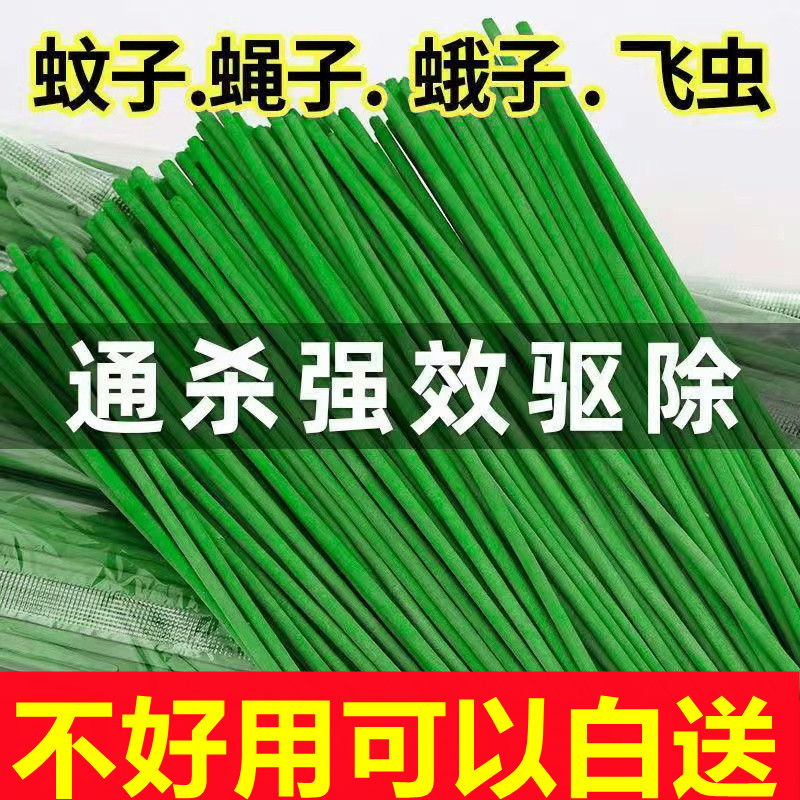 蚊子.蝇子. 蛾子. 飞虫

通杀强效驱除

不好用可以白送